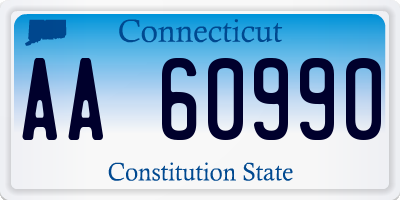 Connecticut

AA 60990

Constitution State